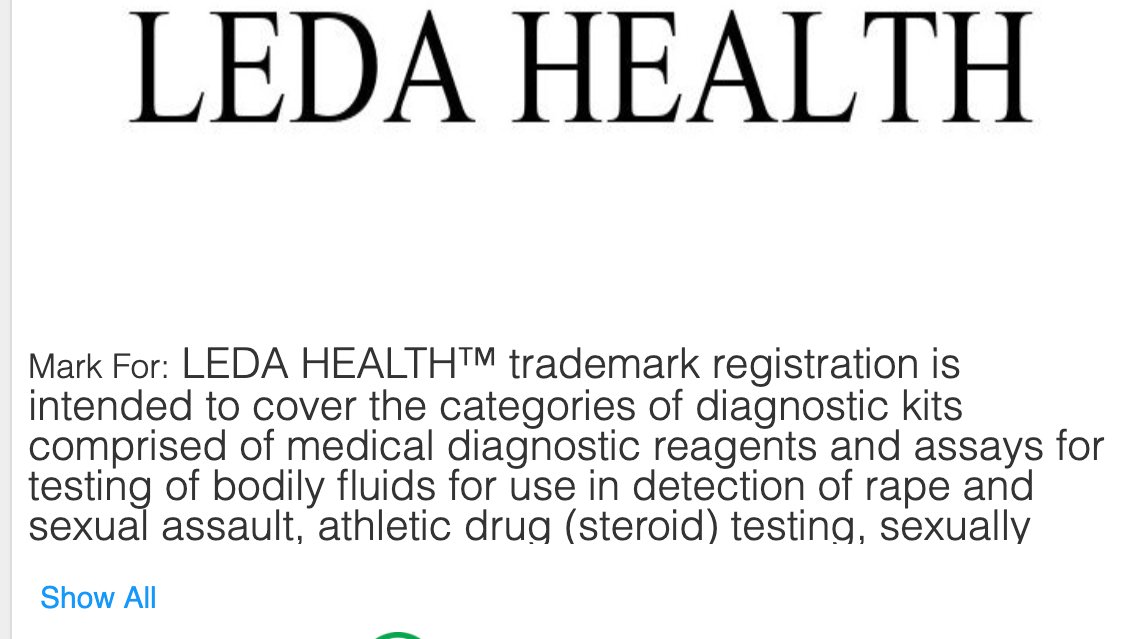 LEDA HEALTH

Mark For: LEDA HEALTH™ trademark registration is intended to cover the categories of diagnostic kits comprised of medical diagnostic reagents and assays for testing of bodily fluids for use in detection of rape and sexual assault, athletic drug (steroid) testing, sexually

Show All